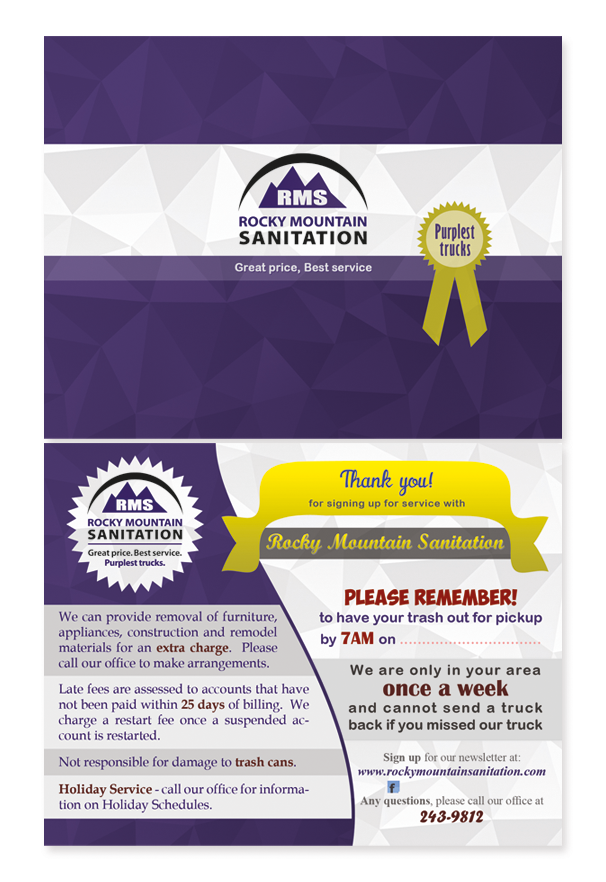 RMS
ROCKY MOUNTAIN
SANITATION

Great price, Best service

Purplest trucks

RMS
ROCKY MOUNTAIN
SANITATION
Great price. Best service.
Purplest trucks.

We can provide removal of furniture, appliances, construction and remodel materials for an extra charge. Please call our office to make arrangements.

Late fees are assessed to accounts that have not been paid within 25 days of billing. We charge a restart fee once a suspended account is restarted.

Not responsible for damage to trash cans.

Holiday Service - call our office for information on Holiday Schedules.

Thank you!
for signing up for service with

Rocky Mountain Sanitation

PLEASE REMEMBER!
to have your trash out for pickup by 7AM on ____

We are only in your area
once a week
and cannot send a truck back if you missed our truck

Sign up for our newsletter at:
www.rockymountainsanitation.com

Any questions, please call our office at
243-9812